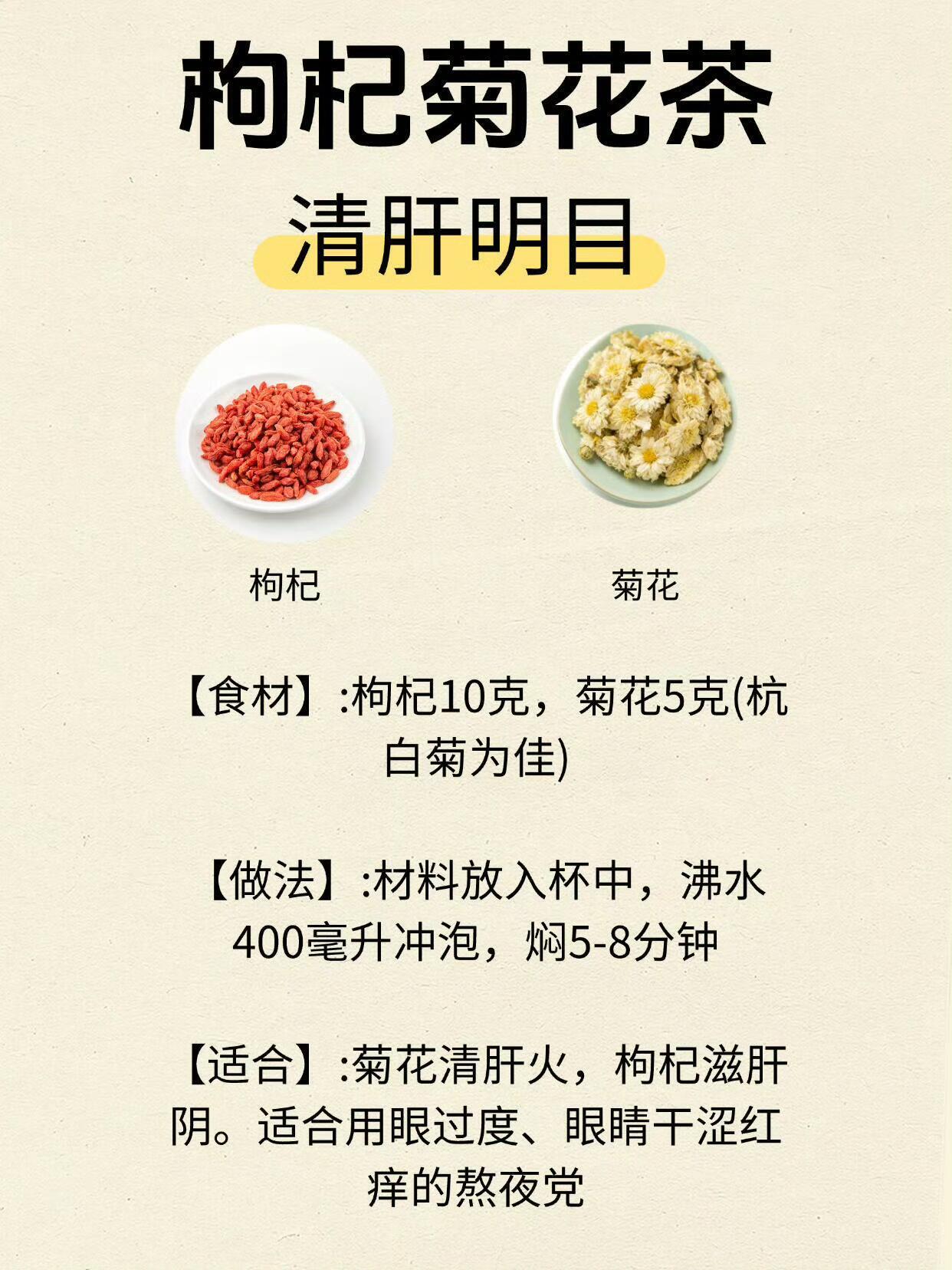 枸杞菊花茶

清肝明目

枸杞

菊花

【食材】:枸杞10克，菊花5克(杭白菊为佳)

【做法】:材料放入杯中，沸水400毫升冲泡，焖5-8分钟

【适合】:菊花清肝火，枸杞滋肝阴。适合用眼过度、眼睛干涩红痒的熬夜党